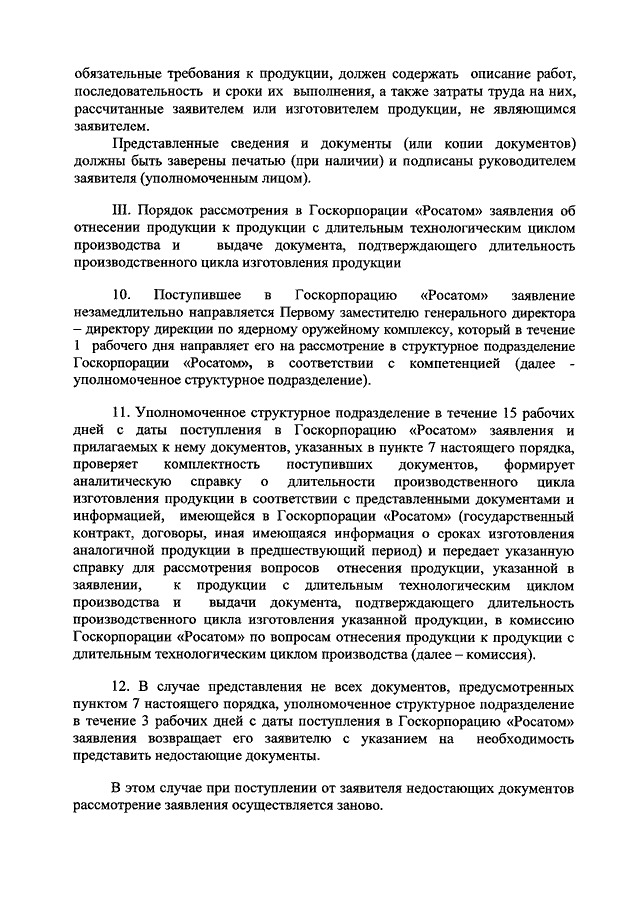 обязательные требования к продукции, должен содержать описание работ, последовательность и сроки их выполнения, а также затраты труда на них, рассчитанные заявителем или изготовителем продукции, не являющимся заявителем.

Представленные сведения и документы (или копии документов) должны быть заверены печатью (при наличии) и подписаны руководителем заявителя (уполномоченным лицом).

III. Порядок рассмотрения в Госкорпорации «Росатом» заявления об отнесении продукции к продукции с длительным технологическим циклом производства и выдаче документа, подтверждающего длительность производственного цикла изготовления продукции

10. Поступившее в Госкорпорацию «Росатом» заявление незамедлительно направляется Первому заместителю генерального директора – директору дирекции по ядерному оружейному комплексу, который в течение 1 рабочего дня направляет его на рассмотрение в структурное подразделение Госкорпорации «Росатом», в соответствии с компетенцией (далее - уполномоченное структурное подразделение).

11. Уполномоченное структурное подразделение в течение 15 рабочих дней с даты поступления в Госкорпорацию «Росатом» заявления и прилагаемых к нему документов, указанных в пункте 7 настоящего порядка, проверяет комплектность поступивших документов, формирует аналитическую справку о длительности производственного цикла изготовления продукции в соответствии с представленными документами и информацией, имеющейся в Госкорпорации «Росатом» (государственный контракт, договоры, иная имеющаяся информация о сроках изготовления аналогичной продукции в предшествующий период) и передает указанную справку для рассмотрения вопросов отнесения продукции, указанной в заявлении, к продукции с длительным технологическим циклом производства и выдачи документа, подтверждающего длительность производственного цикла изготовления указанной продукции, в комиссию Госкорпорации «Росатом» по вопросам отнесения продукции к продукции с длительным технологическим циклом производства (далее – комиссия).

12. В случае представления не всех документов, предусмотренных пунктом 7 настоящего порядка, уполномоченное структурное подразделение в течение 3 рабочих дней с даты поступления в Госкорпорацию «Росатом» заявления возвращает его заявителю с указанием на необходимость представить недостающие документы.

В этом случае при поступлении от заявителя недостающих документов рассмотрение заявления осуществляется заново.